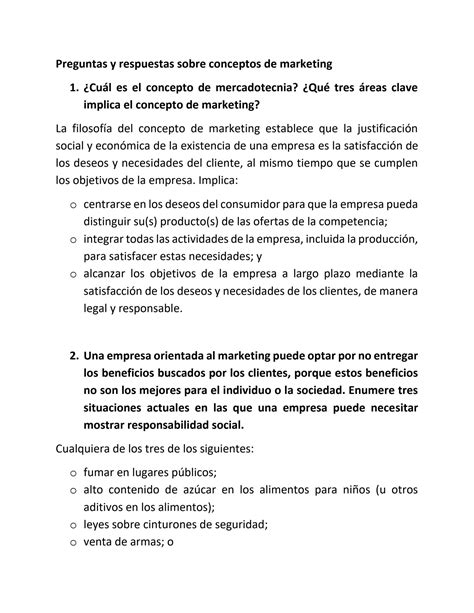 Preguntas y respuestas sobre conceptos de marketing

1. ¿Cuál es el concepto de mercadotecnia? ¿Qué tres áreas clave implica el concepto de marketing?

La filosofía del concepto de marketing establece que la justificación social y económica de la existencia de una empresa es la satisfacción de los deseos y necesidades del cliente, al mismo tiempo que se cumplen los objetivos de la empresa. Implica:

o centrarse en los deseos del consumidor para que la empresa pueda distinguir su(s) producto(s) de las ofertas de la competencia;
o integrar todas las actividades de la empresa, incluida la producción, para satisfacer estas necesidades; y
o alcanzar los objetivos de la empresa a largo plazo mediante la satisfacción de los deseos y necesidades de los clientes, de manera legal y responsable.

2. Una empresa orientada al marketing puede optar por no entregar los beneficios buscados por los clientes, porque estos beneficios no son los mejores para el individuo o la sociedad. Enumere tres situaciones actuales en las que una empresa puede necesitar mostrar responsabilidad social.

Cualquiera de los tres de los siguientes:

o fumar en lugares públicos;
o alto contenido de azúcar en los alimentos para niños (u otros aditivos en los alimentos);
o leyes sobre cinturones de seguridad;
o venta de armas; o